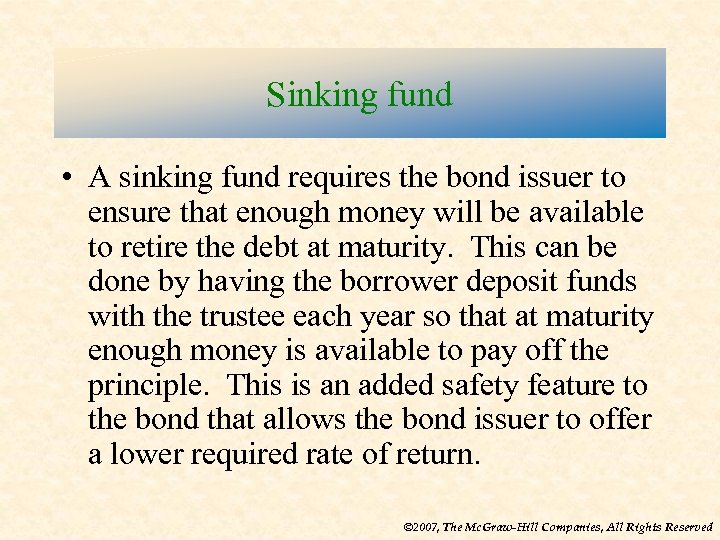 Sinking fund

• A sinking fund requires the bond issuer to ensure that enough money will be available to retire the debt at maturity. This can be done by having the borrower deposit funds with the trustee each year so that at maturity enough money is available to pay off the principle. This is an added safety feature to the bond that allows the bond issuer to offer a lower required rate of return.

©2007, The McGraw-Hill Companies, All Rights Reserved